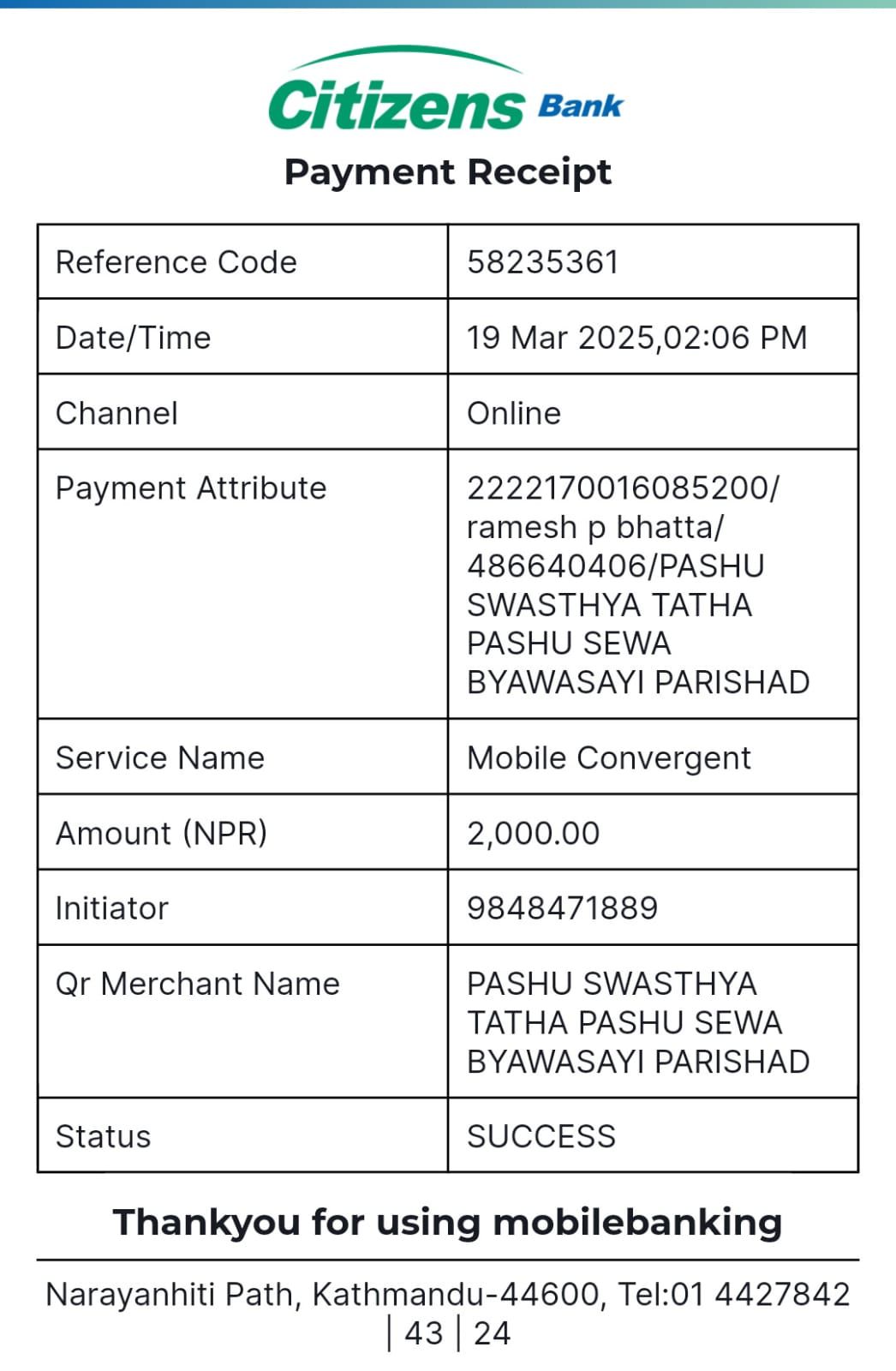 Citizens Bank

Payment Receipt

| Reference Code | 58235361 |
|---|---|
| Date/Time | 19 Mar 2025,02:06 PM |
| Channel | Online |
| Payment Attribute | 2222170016085200/ ramesh p bhatta/ 486640406/PASHU SWASTHYA TATHA PASHU SEWA BYAWASAYI PARISHAD |
| Service Name | Mobile Convergent |
| Amount (NPR) | 2,000.00 |
| Initiator | 9848471889 |
| Qr Merchant Name | PASHU SWASTHYA TATHA PASHU SEWA BYAWASAYI PARISHAD |
| Status | SUCCESS |

Thankyou for using mobilebanking

Narayanhiti Path, Kathmandu-44600, Tel:01 4427842 | 43 | 24